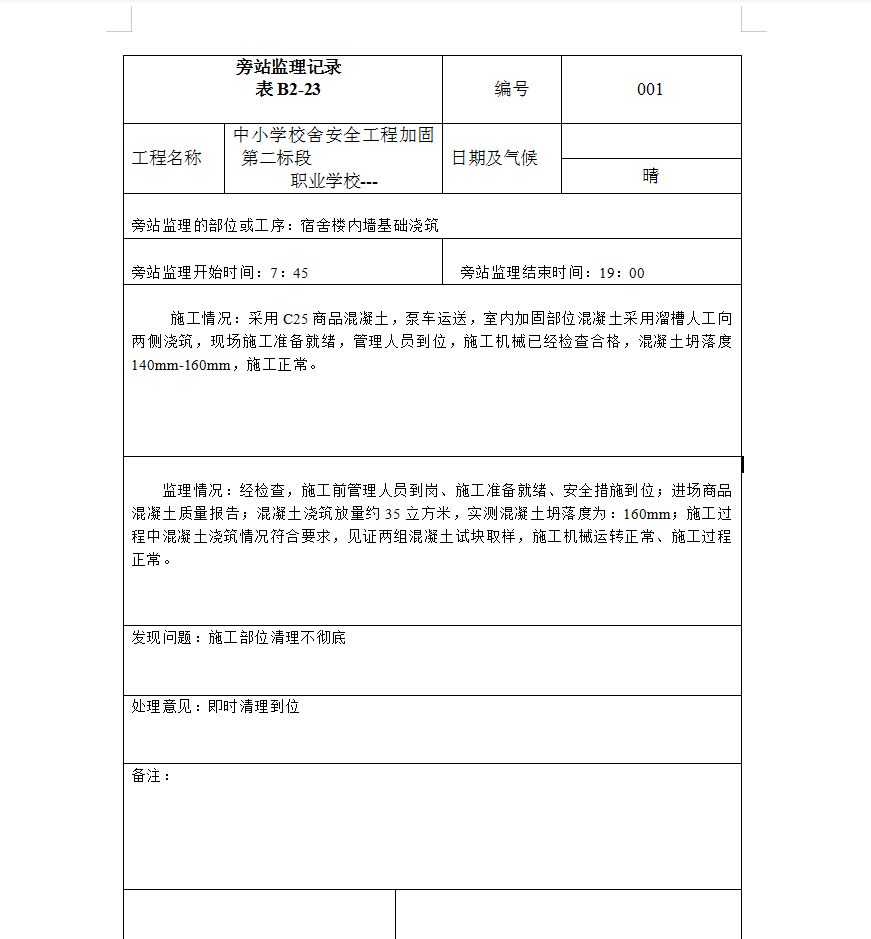 | 旁站监理记录 表 B2-23 | | 编号 | 001 |
|---|---|---|---|
| 工程名称 | 中小学校舍安全工程加固 第二标段 职业学校--- | 日期及气候 | 晴 |

旁站监理的部位或工序：宿舍楼内墙基础浇筑

旁站监理开始时间：7：45

旁站监理结束时间：19：00

施工情况：采用 C25 商品混凝土，泵车运送，室内加固部位混凝土采用溜槽人工向两侧浇筑，现场施工准备就绪，管理人员到位，施工机械已经检查合格，混凝土坍落度 140mm-160mm，施工正常。

监理情况：经检查，施工前管理人员到岗、施工准备就绪、安全措施到位；进场商品混凝土质量报告；混凝土浇筑放量约 35 立方米，实测混凝土坍落度为：160mm；施工过程中混凝土浇筑情况符合要求，见证两组混凝土试块取样，施工机械运转正常、施工过程正常。

发现问题：施工部位清理不彻底

处理意见：即时清理到位

备注：